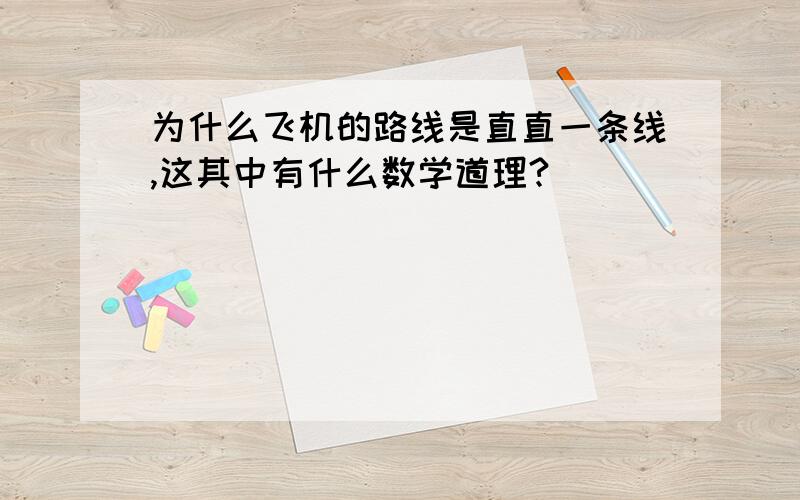 为什么飞机的路线是直直一条线,这其中有什么数学道理?